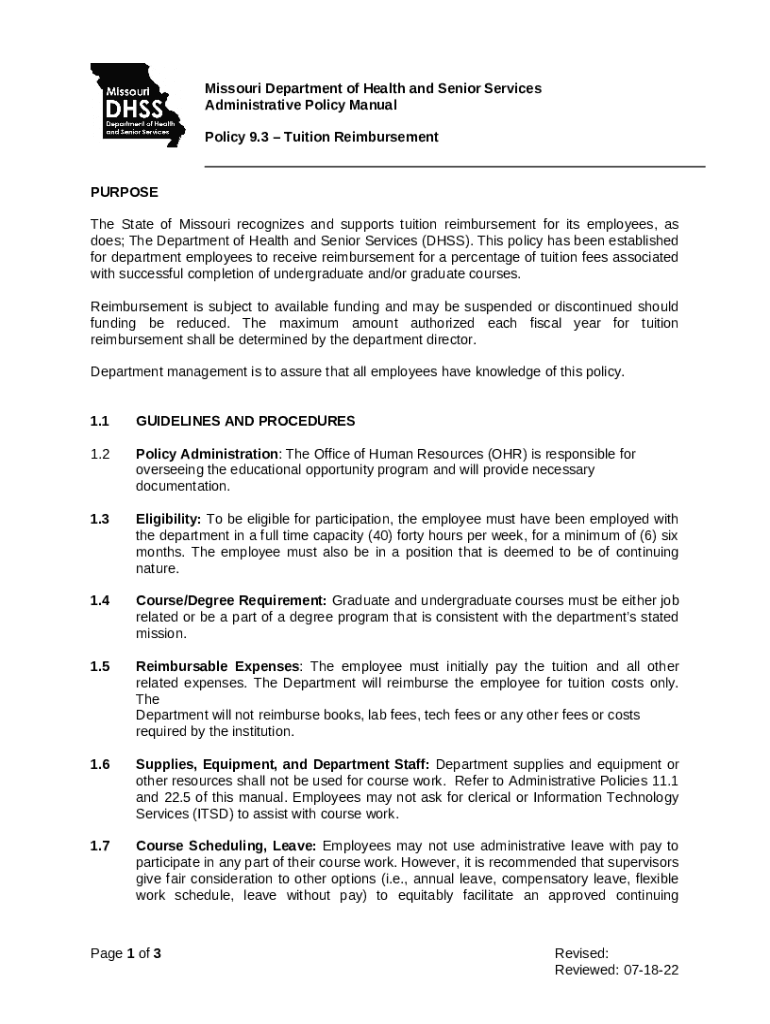 Missouri DHSS Department of Health and Senior Services

Missouri Department of Health and Senior Services
Administrative Policy Manual

Policy 9.3 – Tuition Reimbursement

PURPOSE

The State of Missouri recognizes and supports tuition reimbursement for its employees, as does; The Department of Health and Senior Services (DHSS). This policy has been established for department employees to receive reimbursement for a percentage of tuition fees associated with successful completion of undergraduate and/or graduate courses.

Reimbursement is subject to available funding and may be suspended or discontinued should funding be reduced. The maximum amount authorized each fiscal year for tuition reimbursement shall be determined by the department director.

Department management is to assure that all employees have knowledge of this policy.

1.1 GUIDELINES AND PROCEDURES

1.2 Policy Administration: The Office of Human Resources (OHR) is responsible for overseeing the educational opportunity program and will provide necessary documentation.

1.3 Eligibility: To be eligible for participation, the employee must have been employed with the department in a full time capacity (40) forty hours per week, for a minimum of (6) six months. The employee must also be in a position that is deemed to be of continuing nature.

1.4 Course/Degree Requirement: Graduate and undergraduate courses must be either job related or be a part of a degree program that is consistent with the department's stated mission.

1.5 Reimbursable Expenses: The employee must initially pay the tuition and all other related expenses. The Department will reimburse the employee for tuition costs only. The
Department will not reimburse books, lab fees, tech fees or any other fees or costs required by the institution.

1.6 Supplies, Equipment, and Department Staff: Department supplies and equipment or other resources shall not be used for course work. Refer to Administrative Policies 11.1 and 22.5 of this manual. Employees may not ask for clerical or Information Technology Services (ITSD) to assist with course work.

1.7 Course Scheduling, Leave: Employees may not use administrative leave with pay to participate in any part of their course work. However, it is recommended that supervisors give fair consideration to other options (i.e., annual leave, compensatory leave, flexible work schedule, leave without pay) to equitably facilitate an approved continuing

Page 1 of 3

Revised:
Reviewed: 07-18-22